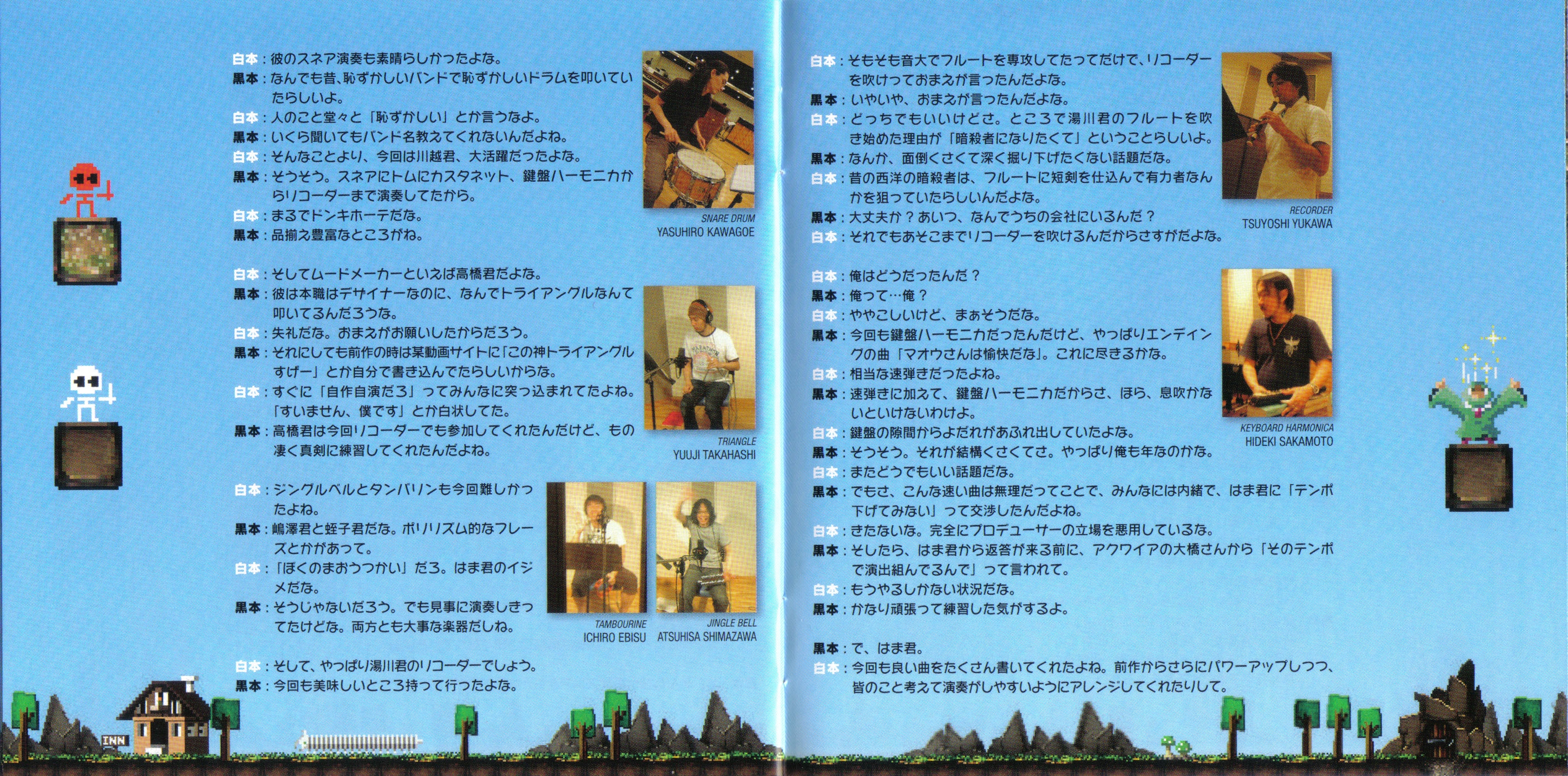 白本：彼のスネア演奏も素晴らしかったよな。
黒本：なんでも昔、恥ずかしいバンドで恥ずかしいドラムを叩いていたらしいよ。
白本：人のこと堂々と「恥ずかしい」とか言うなよ。
黒本：いくら聞いてもバンド名教えてくれないんだよね。
白本：そんなことより、今回は川越君、大活躍だったよな。
黒本：そうそう。スネアにトムにカスタネット、鍵盤ハーモニカからリコーダーまで演奏してたから。
白本：まるでドンキホーテだな。
黒本：品揃え豊富なところがね。

SNARE DRUM
YASUHIRO KAWAGOE

白本：そしてムードメーカーといえば高橋君だよな。
黒本：彼は本職はデザイナーなのに、なんでトライアングルなんて叩いてるんだろうな。
白本：失礼だな。おまえがお願いしたからだろう。
黒本：それにしても前作の時は某動画サイトに「この神トライアングルすげー」とか自分で書き込んでたらしいからな。
白本：すぐに「自作自演だろ」ってみんなに突っ込まれてたよね。「すいません、僕です」とか白状してた。
黒本：高橋君は今回リコーダーでも参加してくれたんだけど、もの凄く真剣に練習してくれたんだよね。

TRIANGLE
YUUJI TAKAHASHI

白本：ジングルベルとタンバリンも今回難しかったよね。
黒本：嶋澤君と蛭子君だな。ポリリズム的なフレーズとかがあって。
白本：「ぼくのまおうつかい」だろ。はま君のイジメだな。
黒本：そうじゃないだろう。でも見事に演奏しきってたけどな。両方とも大事な楽器だしね。

TAMBOURINE
ICHIRO EBISU
JINGLE BELL
ATSUHISA SHIMAZAWA

白本：そして、やっぱり湯川君のリコーダーでしょう。
黒本：今回も美味しいところ持って行ったよな。

INN

白本：そもそも音大でフルートを専攻してたってだけで、リコーダーを吹けっておまえが言ったんだよな。
黒本：いやいや、おまえが言ったんだよな。
白本：どっちでもいいけどさ。ところで湯川君のフルートを吹き始めた理由が「暗殺者になりたくて」ということらしいよ。
黒本：なんか、面倒くさくて深く掘り下げたくない話題だな。
白本：昔の西洋の暗殺者は、フルートに短剣を仕込んで有力者なんかを狙っていたらしいんだよな。
黒本：大丈夫か？あいつ、なんでうちの会社にいるんだ？
白本：それでもあそこまでリコーダーを吹けるんだからさすがだよな。

RECORDER
TSUYOSHI YUKAWA

白本：俺はどうだったんだ？
黒本：俺って…俺？
白本：ややこしいけど、まぁそうだな。
黒本：今回も鍵盤ハーモニカだったんだけど、やっぱりエンディングの曲「マオウさんは愉快だな」。これに尽きるかな。
白本：相当な速弾きだったよね。
黒本：速弾きに加えて、鍵盤ハーモニカだからさ、ほら、息吹かないといけないわけよ。
白本：鍵盤の隙間からよだれがあふれ出していたよな。
黒本：そうそう。それが結構くさくてさ。やっぱり俺も年なのかな。
白本：またどうでもいい話題だな。
黒本：でもさ、こんな速い曲は無理だってことで、みんなには内緒で、はま君に「テンポ下げてみない」って交渉したんだよね。
白本：きたないな。完全にプロデューサーの立場を悪用しているな。
黒本：そしたら、はま君から返答が来る前に、アクワイアの大橋さんから「そのテンポで演出組んでるんで」って言われて。
白本：もうやるしかない状況だな。
黒本：かなり頑張って練習した気がするよ。

KEYBOARD HARMONICA
HIDEKI SAKAMOTO

黒本：で、はま君。
白本：今回も良い曲をたくさん書いてくれたよね。前作からさらにパワーアップしつつ、皆のこと考えて演奏がしやすいようにアレンジしてくれたりして。